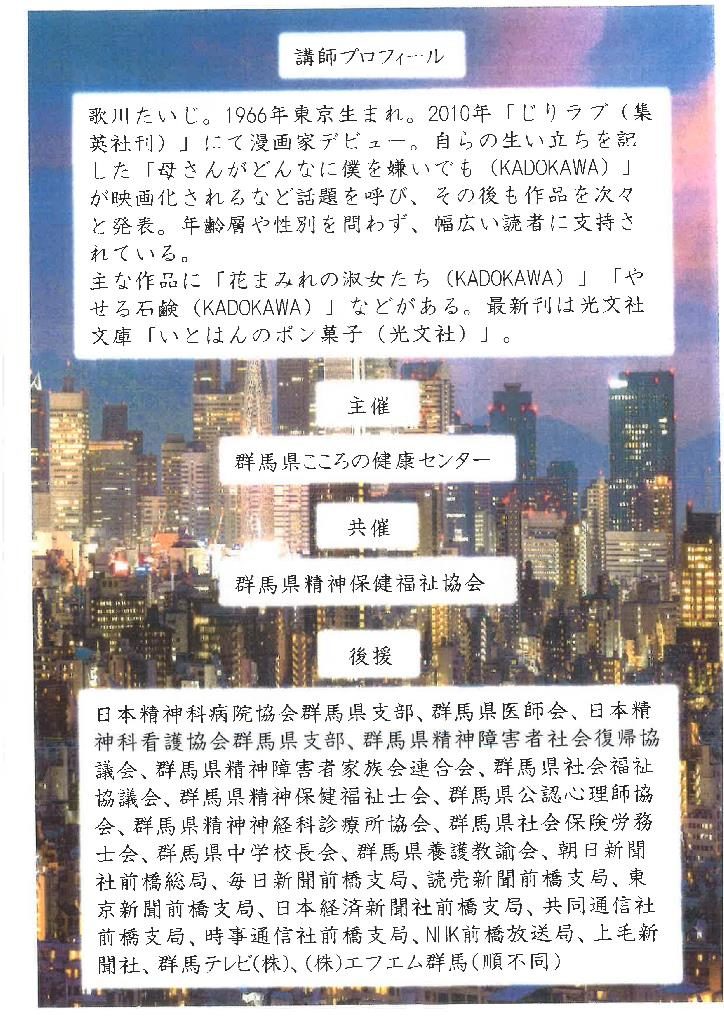 講師プロフィール

歌川たいじ。1966年東京生まれ。2010年「じりラブ（集英社刊）」にて漫画家デビュー。自らの生い立ちを記した「母さんがどんなに僕を嫌いでも（KADOKAWA）」が映画化されるなど話題を呼び、その後も作品を次々と発表。年齢層や性別を問わず、幅広い読者に支持されている。
主な作品に「花まみれの淑女たち（KADOKAWA）」「やせる石鹸（KADOKAWA）」などがある。最新刊は光文社文庫「いとはんのポン菓子（光文社）」。

主催

群馬県こころの健康センター

共催

群馬県精神保健福祉協会

後援

日本精神科病院協会群馬県支部、群馬県医師会、日本精神科看護協会群馬県支部、群馬県精神障害者社会復帰協議会、群馬県精神障害者家族会連合会、群馬県社会福祉協議会、群馬県精神保健福祉士会、群馬県公認心理師協会、群馬県精神神経科診療所協会、群馬県社会保険労務士会、群馬県中学校長会、群馬県養護教諭会、朝日新聞社前橋総局、毎日新聞前橋支局、読売新聞前橋支局、東京新聞前橋支局、日本経済新聞社前橋支局、共同通信社前橋支局、時事通信社前橋支局、NHK前橋放送局、上毛新聞社、群馬テレビ(株)、(株)エフエム群馬(順不同)